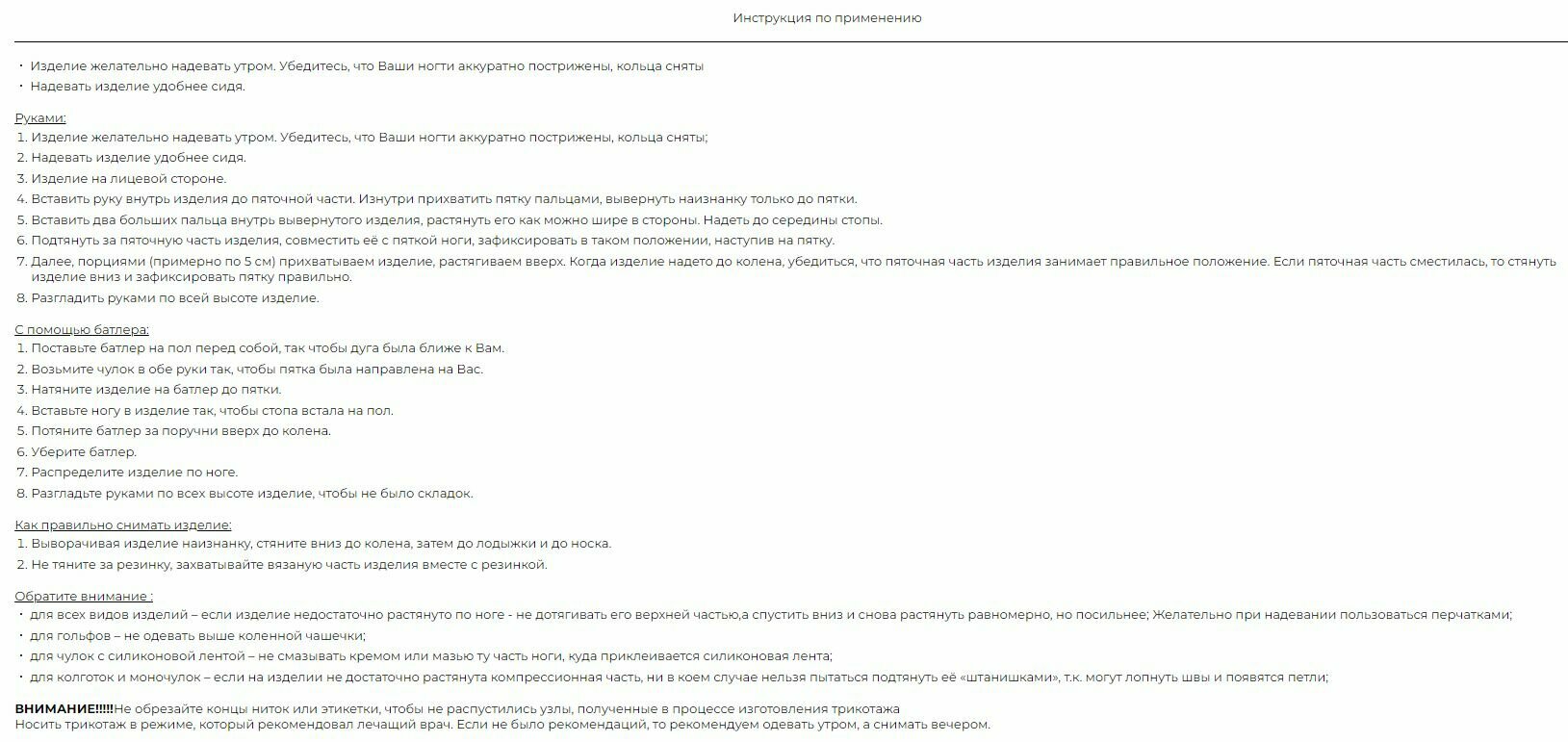 Инструкция по применению

• Изделие желательно надевать утром. Убедитесь, что Ваши ногти аккуратно пострижены, кольца сняты
• Надевать изделие удобнее сидя.

Руками:
1. Изделие желательно надевать утром. Убедитесь, что Ваши ногти аккуратно пострижены, кольца сняты;
2. Надевать изделие удобнее сидя.
3. Изделие на лицевой стороне.
4. Вставить руку внутрь изделия до пяточной части. Изнутри прихватить пятку пальцами, вывернуть наизнанку только до пятки.
5. Вставить два больших пальца внутрь вывернутого изделия, растянуть его как можно шире в стороны. Надеть до середины стопы.
6. Подтянуть за пяточную часть изделия, совместить её с пяткой ноги, зафиксировать в таком положении, наступив на пятку.
7. Далее, порциями (примерно по 5 см) прихватываем изделие, растягиваем вверх. Когда изделие надето до колена, убедиться, что пяточная часть изделия занимает правильное положение. Если пяточная часть сместилась, то стянуть изделие вниз и зафиксировать пятку правильно.
8. Разгладить руками по всей высоте изделие.

С помощью батлера:
1. Поставьте батлер на пол перед собой, так чтобы дуга была ближе к Вам.
2. Возьмите чулок в обе руки так, чтобы пятка была направлена на Вас.
3. Натяните изделие на батлер до пятки.
4. Вставьте ногу в изделие так, чтобы стопа встала на пол.
5. Потяните батлер за поручни вверх до колена.
6. Уберите батлер.
7. Распределите изделие по ноге.
8. Разгладьте руками по всех высоте изделие, чтобы не было складок.

Как правильно снимать изделие:
1. Выворачивая изделие наизнанку, стяните вниз до колена, затем до лодыжки и до носка.
2. Не тяните за резинку, захватывайте вязаную часть изделия вместе с резинкой.

Обратите внимание :
• для всех видов изделий – если изделие недостаточно растянуто по ноге - не дотягивать его верхней частью,а спустить вниз и снова растянуть равномерно, но посильнее; Желательно при надевании пользоваться перчатками;
• для гольфов – не одевать выше коленной чашечки;
• для чулок с силиконовой лентой – не смазывать кремом или мазью ту часть ноги, куда приклеивается силиконовая лента;
• для колготок и моночулок – если на изделии не достаточно растянута компрессионная часть, ни в коем случае нельзя пытаться подтянуть её «штанишками», т.к. могут лопнуть швы и появятся петли;

ВНИМАНИЕ!!!!!Не обрезайте концы ниток или этикетки, чтобы не распустились узлы, полученные в процессе изготовления трикотажа
Носить трикотаж в режиме, который рекомендовал лечащий врач. Если не было рекомендаций, то рекомендуем одевать утром, а снимать вечером.